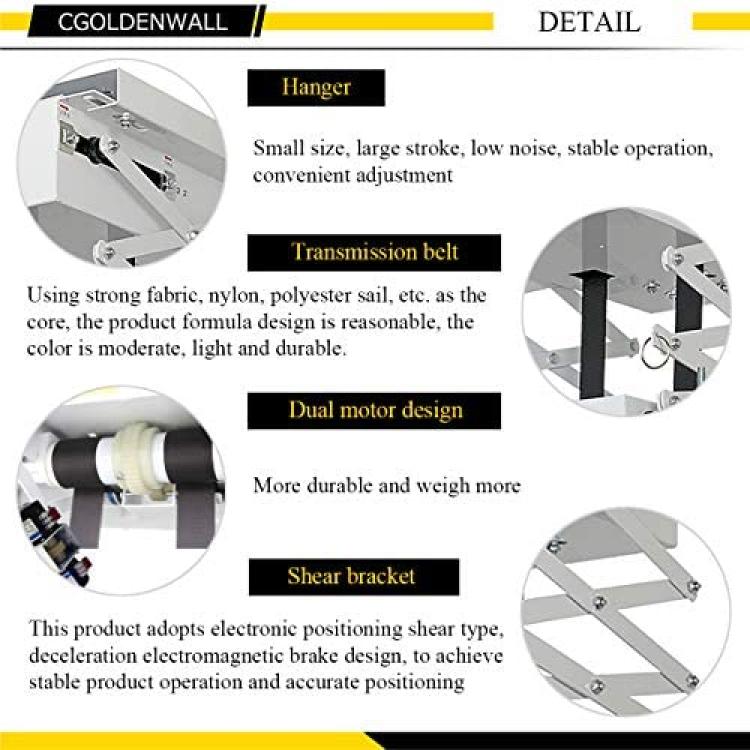 CGOLDENWALL

DETAIL

Hanger

Small size, large stroke, low noise, stable operation, convenient adjustment

Transmission belt

Using strong fabric, nylon, polyester sail, etc. as the core, the product formula design is reasonable, the color is moderate, light and durable.

Dual motor design

More durable and weigh more

Shear bracket

This product adopts electronic positioning shear type, deceleration electromagnetic brake design, to achieve stable product operation and accurate positioning